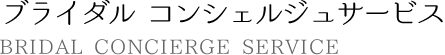 ブライダル コンシェルジュサービス
BRIDAL CONCIERGE SERVICE